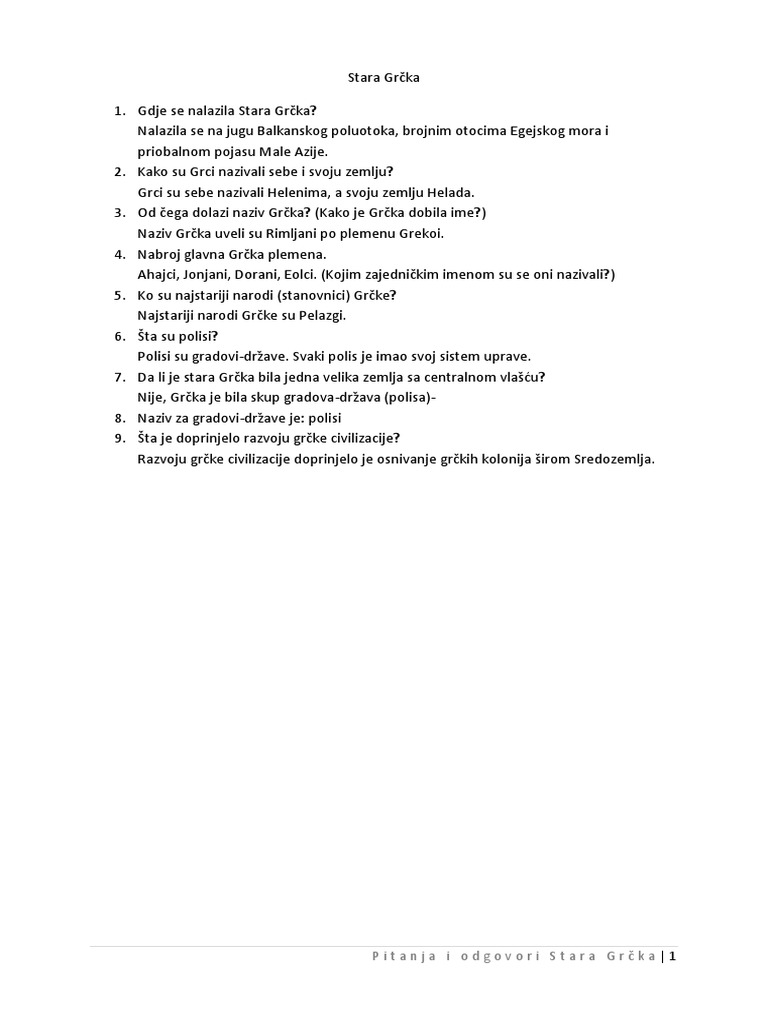 Stara Grčka

1. Gdje se nalazila Stara Grčka?
Nalazila se na jugu Balkanskog poluotoka, brojnim otocima Egejskog mora i priobalnom pojasu Male Azije.
2. Kako su Grci nazivali sebe i svoju zemlju?
Grci su sebe nazivali Helenima, a svoju zemlju Helada.
3. Od čega dolazi naziv Grčka? (Kako je Grčka dobila ime?)
Naziv Grčka uveli su Rimljani po plemenu Grekoi.
4. Nabroj glavna Grčka plemena.
Ahajci, Jonjani, Dorani, Eolci. (Kojim zajedničkim imenom su se oni nazivali?)
5. Ko su najstariji narodi (stanovnici) Grčke?
Najstariji narodi Grčke su Pelazgi.
6. Šta su polisi?
Polisi su gradovi-države. Svaki polis je imao svoj sistem uprave.
7. Da li je stara Grčka bila jedna velika zemlja sa centralnom vlašću?
Nije, Grčka je bila skup gradova-država (polisa)-
8. Naziv za gradovi-države je: polisi
9. Šta je doprinjelo razvoju grčke civilizacije?
Razvoju grčke civilizacije doprinjelo je osnivanje grčkih kolonija širom Sredozemlja.

Pitanja i odgovori Stara Grčka | 1